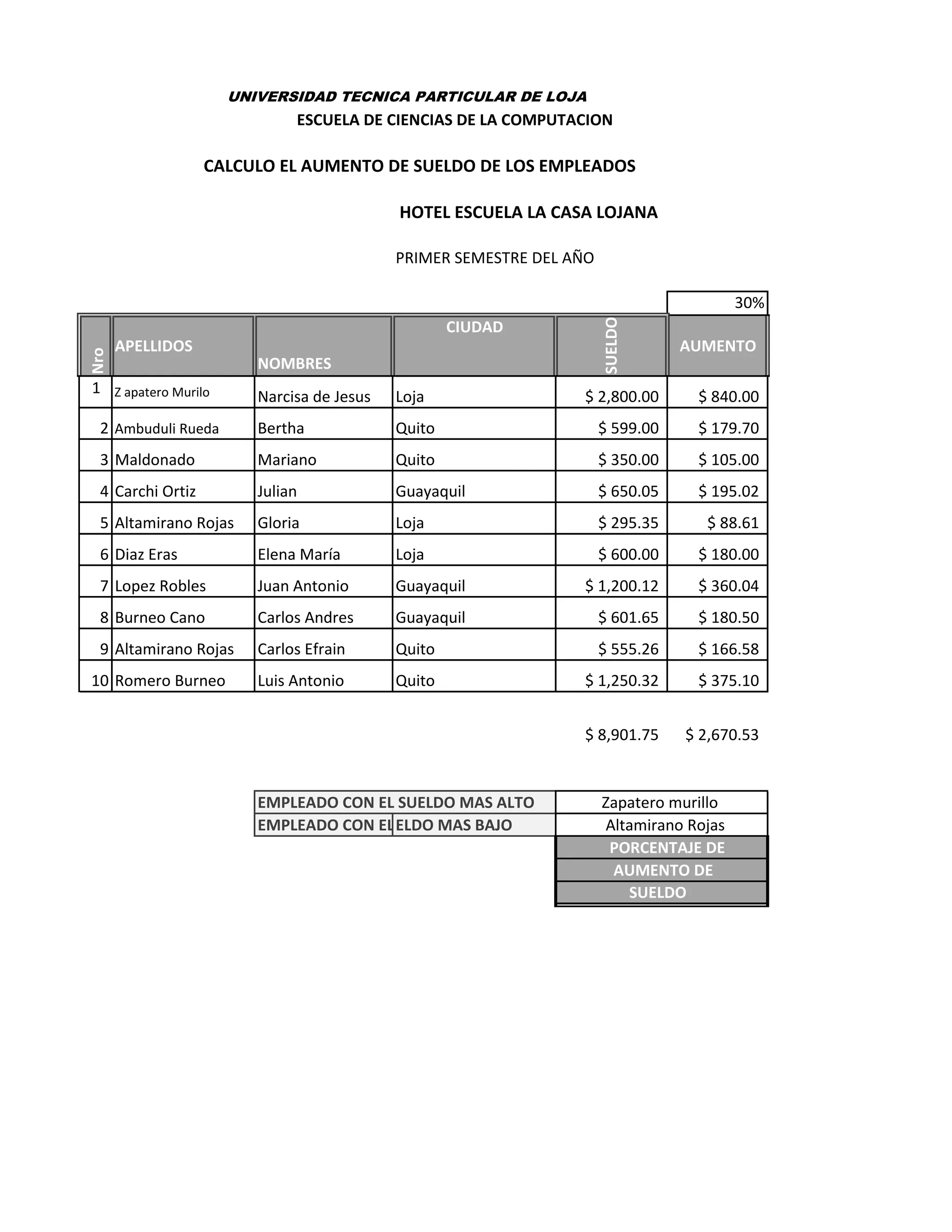 UNIVERSIDAD TECNICA PARTICULAR DE LOJA
ESCUELA DE CIENCIAS DE LA COMPUTACION

CALCULO EL AUMENTO DE SUELDO DE LOS EMPLEADOS

HOTEL ESCUELA LA CASA LOJANA

PRIMER SEMESTRE DEL AÑO

30%

| Nro | APELLIDOS | NOMBRES | CIUDAD | SUELDO | AUMENTO |
|---|---|---|---|---|---|
| 1 | Z apatero Murilo | Narcisa de Jesus | Loja | \$ 2,800.00 | \$ 840.00 |
| 2 | Ambuduli Rueda | Bertha | Quito | \$ 599.00 | \$ 179.70 |
| 3 | Maldonado | Mariano | Quito | \$ 350.00 | \$ 105.00 |
| 4 | Carchi Ortiz | Julian | Guayaquil | \$ 650.05 | \$ 195.02 |
| 5 | Altamirano Rojas | Gloria | Loja | \$ 295.35 | \$ 88.61 |
| 6 | Diaz Eras | Elena María | Loja | \$ 600.00 | \$ 180.00 |
| 7 | Lopez Robles | Juan Antonio | Guayaquil | \$ 1,200.12 | \$ 360.04 |
| 8 | Burneo Cano | Carlos Andres | Guayaquil | \$ 601.65 | \$ 180.50 |
| 9 | Altamirano Rojas | Carlos Efrain | Quito | \$ 555.26 | \$ 166.58 |
| 10 | Romero Burneo | Luis Antonio | Quito | \$ 1,250.32 | \$ 375.10 |

\$ 8,901.75 \$ 2,670.53

| EMPLEADO CON EL SUELDO MAS ALTO | Zapatero murillo |
|---|---|
| EMPLEADO CON EL ELDO MAS BAJO | Altamirano Rojas |

PORCENTAJE DE AUMENTO DE SUELDO